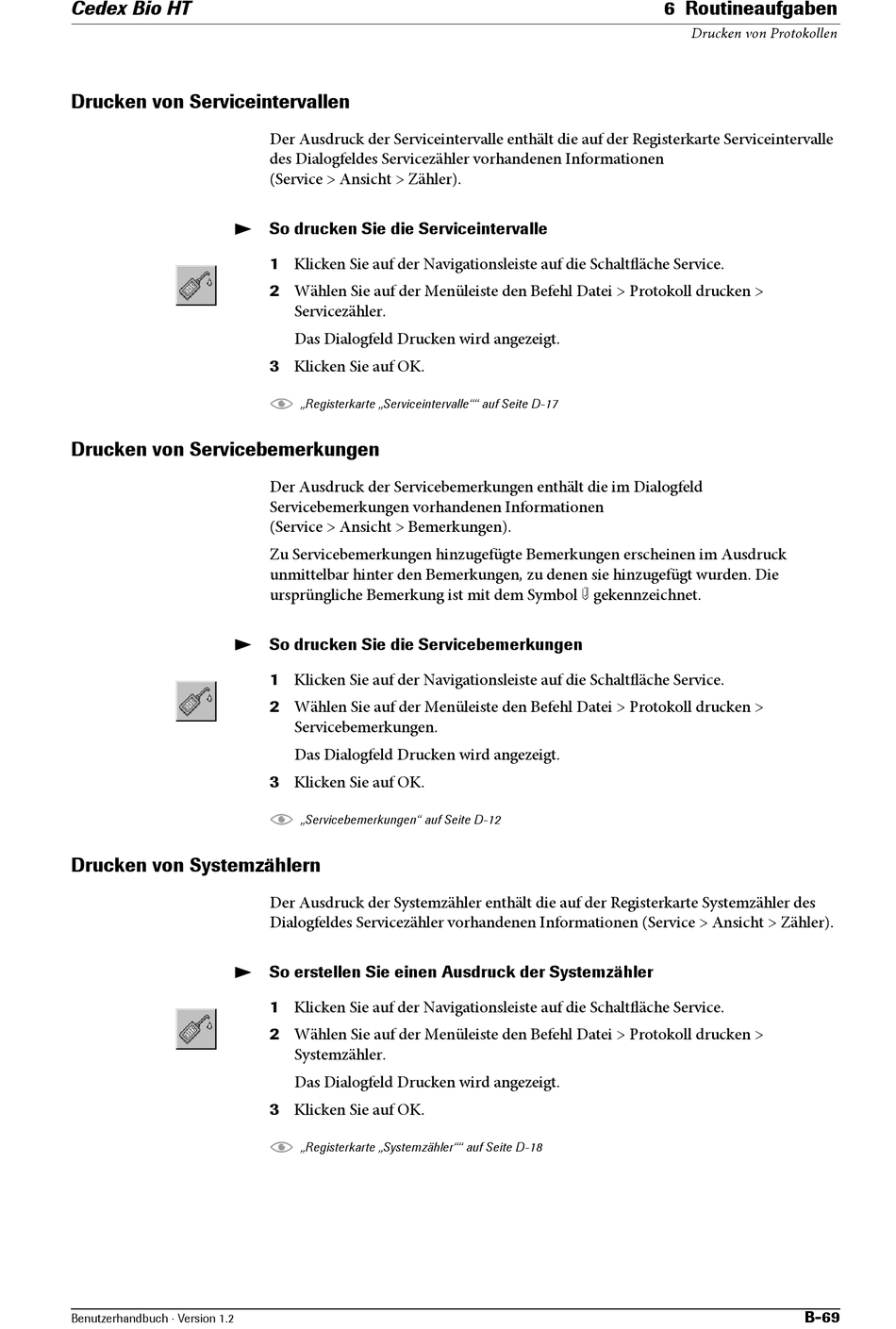 Cedex Bio HT

6 Routineaufgaben

Drucken von Protokollen

Drucken von Serviceintervallen

Der Ausdruck der Serviceintervalle enthält die auf der Registerkarte Serviceintervalle des Dialogfeldes Servicezähler vorhandenen Informationen (Service > Ansicht > Zähler).

So drucken Sie die Serviceintervalle

1 Klicken Sie auf der Navigationsleiste auf die Schaltfläche Service.

2 Wählen Sie auf der Menüleiste den Befehl Datei > Protokoll drucken > Servicezähler.

Das Dialogfeld Drucken wird angezeigt.

3 Klicken Sie auf OK.

„Registerkarte „Serviceintervalle““ auf Seite D-17

Drucken von Servicebemerkungen

Der Ausdruck der Servicebemerkungen enthält die im Dialogfeld Servicebemerkungen vorhandenen Informationen (Service > Ansicht > Bemerkungen).

Zu Servicebemerkungen hinzugefügte Bemerkungen erscheinen im Ausdruck unmittelbar hinter den Bemerkungen, zu denen sie hinzugefügt wurden. Die ursprüngliche Bemerkung ist mit dem Symbol gekennzeichnet.

So drucken Sie die Servicebemerkungen

1 Klicken Sie auf der Navigationsleiste auf die Schaltfläche Service.

2 Wählen Sie auf der Menüleiste den Befehl Datei > Protokoll drucken > Servicebemerkungen.

Das Dialogfeld Drucken wird angezeigt.

3 Klicken Sie auf OK.

„Servicebemerkungen“ auf Seite D-12

Drucken von Systemzählern

Der Ausdruck der Systemzähler enthält die auf der Registerkarte Systemzähler des Dialogfeldes Servicezähler vorhandenen Informationen (Service > Ansicht > Zähler).

So erstellen Sie einen Ausdruck der Systemzähler

1 Klicken Sie auf der Navigationsleiste auf die Schaltfläche Service.

2 Wählen Sie auf der Menüleiste den Befehl Datei > Protokoll drucken > Systemzähler.

Das Dialogfeld Drucken wird angezeigt.

3 Klicken Sie auf OK.

„Registerkarte „Systemzähler““ auf Seite D-18

Benutzerhandbuch · Version 1.2

B-69